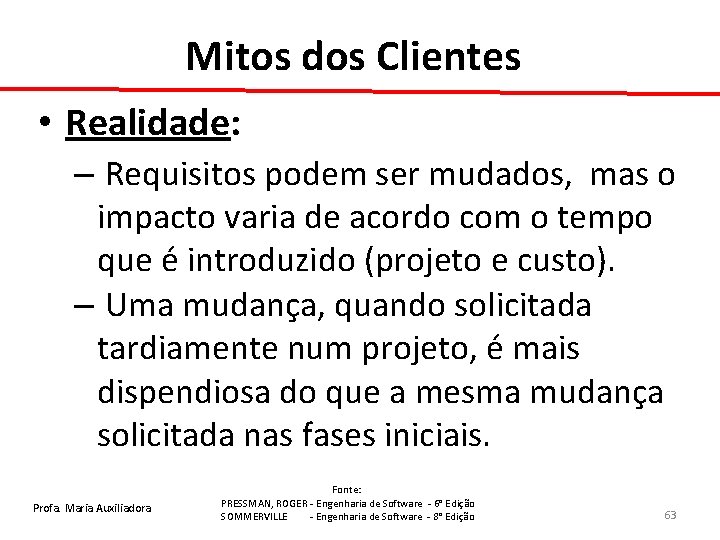 Mitos dos Clientes

• Realidade:

– Requisitos podem ser mudados, mas o impacto varia de acordo com o tempo que é introduzido (projeto e custo).

– Uma mudança, quando solicitada tardiamente num projeto, é mais dispendiosa do que a mesma mudança solicitada nas fases iniciais.

Profa. Maria Auxiliadora

Fonte:
PRESSMAN, ROGER - Engenharia de Software - 6ª Edição
SOMMERVILLE - Engenharia de Software - 8ª Edição

63